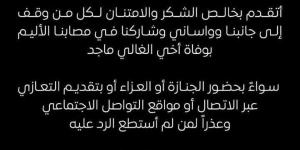 أتقدم بخالص الشكر والامتنان لكل من وقف إلى جانبنا وواساني وشاركنا في مصابنا الأليم بوفاة أخي الغالي ماجد

سواءً بحضور الجنازة أو العزاء أو بتقديم التعازي عبر الاتصال أو مواقع التواصل الاجتماعي وعذراً لمن لم أستطع الرد عليه